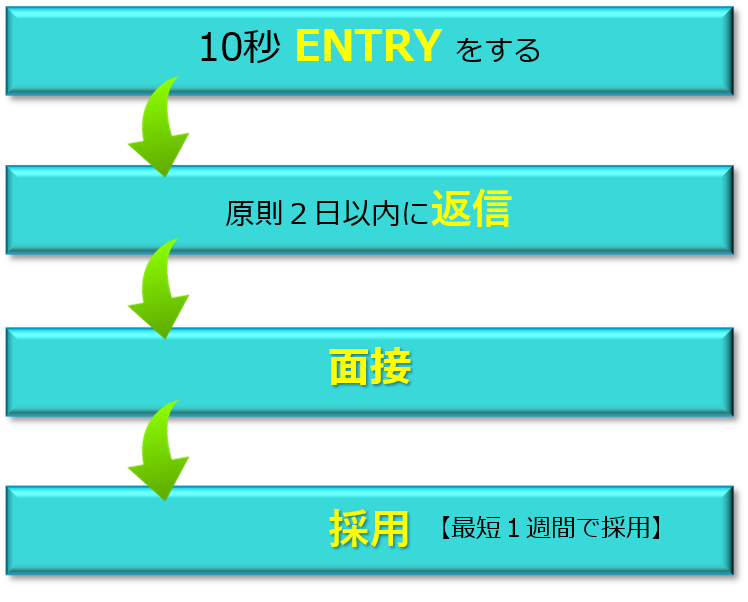 10秒 ENTRY をする

原則２日以内に返信

面接

採用 【最短１週間で採用】